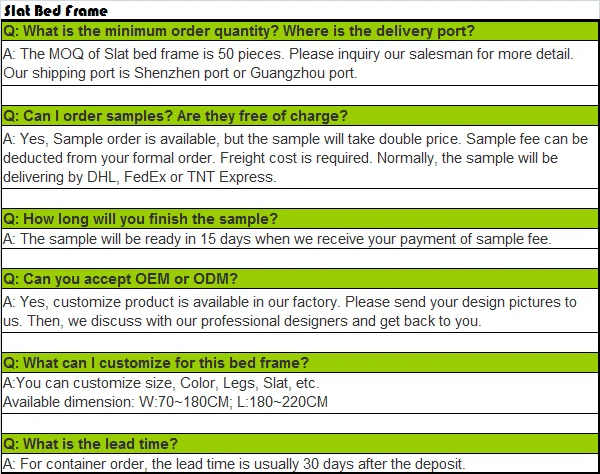 Slat Bed Frame

Q: What is the minimum order quantity? Where is the delivery port?

A: The MOQ of Slat bed frame is 50 pieces. Please inquiry our salesman for more detail. Our shipping port is Shenzhen port or Guangzhou port.

Q: Can I order samples? Are they free of charge?

A: Yes, Sample order is available, but the sample will take double price. Sample fee can be deducted from your formal order. Freight cost is required. Normally, the sample will be delivering by DHL, FedEx or TNT Express.

Q: How long will you finish the sample?

A: The sample will be ready in 15 days when we receive your payment of sample fee.

Q: Can you accept OEM or ODM?

A: Yes, customize product is available in our factory. Please send your design pictures to us. Then, we discuss with our professional designers and get back to you.

Q: What can I customize for this bed frame?

A:You can customize size, Color, Legs, Slat, etc.
Available dimension: W:70~180CM; L:180~220CM

Q: What is the lead time?

A: For container order, the lead time is usually 30 days after the deposit.